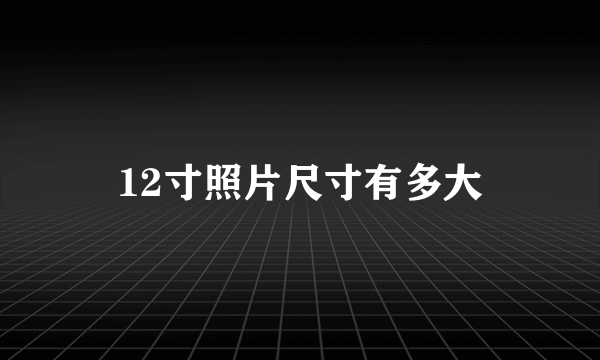 12寸照片尺寸有多大